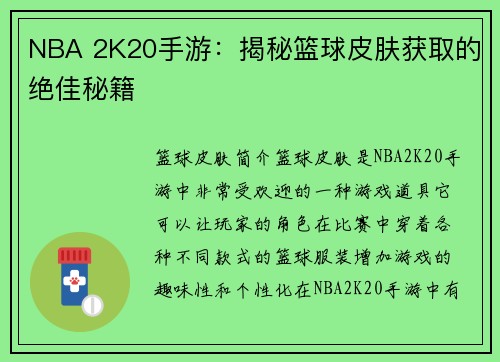 NBA 2K20手游：揭秘篮球皮肤获取的绝佳秘籍

篮球皮肤简介篮球皮肤是NBA2K20手游中非常受欢迎的一种游戏道具它可以让玩家的角色在比赛中穿着各种不同款式的篮球服装增加游戏的趣味性和个性化在NBA2K20手游中有